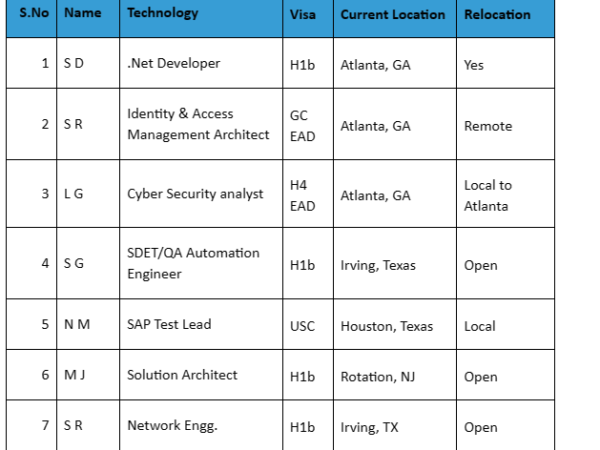 | S.No | Name | Technology | Visa | Current Location | Relocation |
|---|---|---|---|---|---|
| 1 | S D | .Net Developer | H1b | Atlanta, GA | Yes |
| 2 | S R | Identity & Access Management Architect | GC EAD | Atlanta, GA | Remote |
| 3 | L G | Cyber Security analyst | H4 EAD | Atlanta, GA | Local to Atlanta |
| 4 | S G | SDET/QA Automation Engineer | H1b | Irving, Texas | Open |
| 5 | N M | SAP Test Lead | USC | Houston, Texas | Local |
| 6 | M J | Solution Architect | H1b | Rotation, NJ | Open |
| 7 | S R | Network Engg. | H1b | Irving, TX | Open |